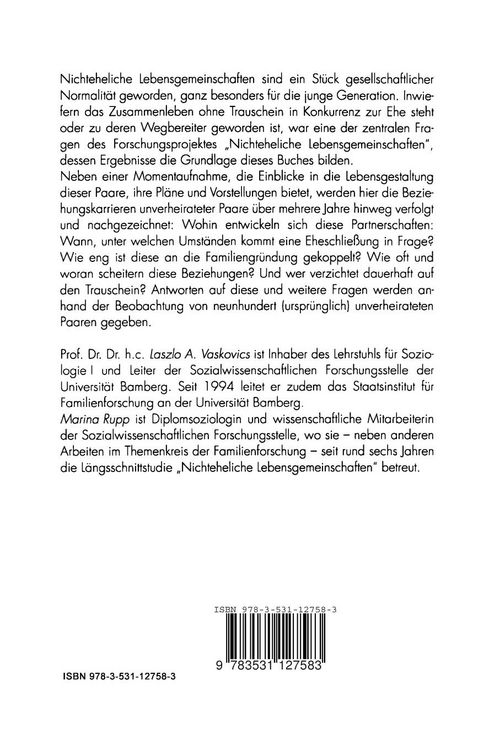 Nichteheliche Lebensgemeinschaften sind ein Stück gesellschaftlicher Normalität geworden, ganz besonders für die junge Generation. Inwiefern das Zusammenleben ohne Trauschein in Konkurrenz zur Ehe steht oder zu deren Wegbereiter geworden ist, war eine der zentralen Fragen des Forschungsprojektes „Nichteheliche Lebensgemeinschaften", dessen Ergebnisse die Grundlage dieses Buches bilden.
Neben einer Momentaufnahme, die Einblicke in die Lebensgestaltung dieser Paare, ihre Pläne und Vorstellungen bietet, werden hier die Beziehungskarrieren unverheirateter Paare über mehrere Jahre hinweg verfolgt und nachgezeichnet: Wohin entwickeln sich diese Partnerschaften: Wann, unter welchen Umständen kommt eine Eheschließung in Frage? Wie eng ist diese an die Familiengründung gekoppelt? Wie oft und woran scheitern diese Beziehungen? Und wer verzichtet dauerhaft auf den Trauschein? Antworten auf diese und weitere Fragen werden anhand der Beobachtung von neunhundert (ursprünglich) unverheirateten Paaren gegeben.

Prof. Dr. Dr. h.c. Laszlo A. Vaskovics ist Inhaber des Lehrstuhls für Soziologie I und Leiter der Sozialwissenschaftlichen Forschungsstelle der Universität Bamberg. Seit 1994 leitet er zudem das Staatsinstitut für Familienforschung an der Universität Bamberg.
Marina Rupp ist Diplomsoziologin und wissenschaftliche Mitarbeiterin der Sozialwissenschaftlichen Forschungsstelle, wo sie – neben anderen Arbeiten im Themenkreis der Familienforschung – seit rund sechs Jahren die Längsschnittstudie „Nichteheliche Lebensgemeinschaften" betreut.

ISBN 978-3-531-12758-3

9 783531 127583

ISBN 978-3-531-12758-3